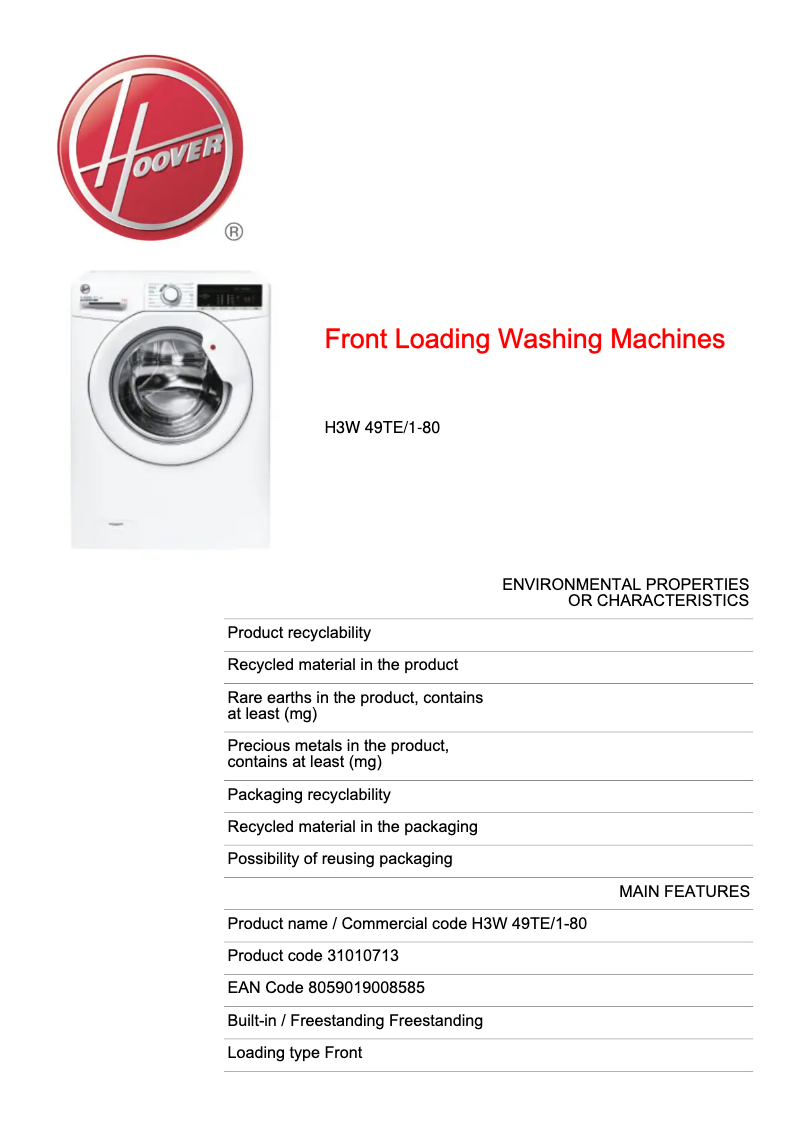 HOOVER
®

Front Loading Washing Machines

H3W 49TE/1-80

ENVIRONMENTAL PROPERTIES OR CHARACTERISTICS

Product recyclability

Recycled material in the product

Rare earths in the product, contains at least (mg)

Precious metals in the product, contains at least (mg)

Packaging recyclability

Recycled material in the packaging

Possibility of reusing packaging

MAIN FEATURES

Product name / Commercial code H3W 49TE/1-80

Product code 31010713

EAN Code 8059019008585

Built-in / Freestanding Freestanding

Loading type Front